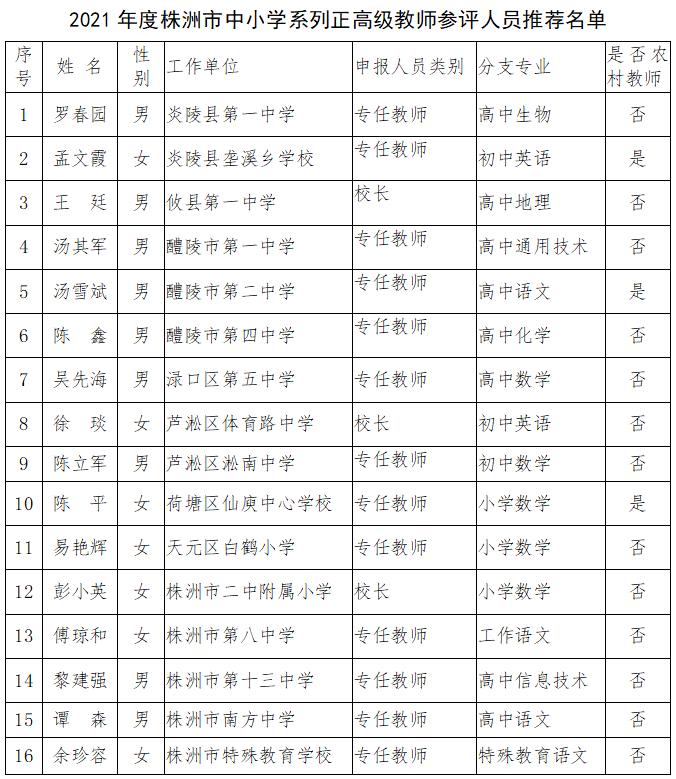 2021 年度株洲市中小学系列正高级教师参评人员推荐名单

| 序号 | 姓 名 | 性别 | 工作单位 | 申报人员类别 | 分支专业 | 是否农村教师 |
|---|---|---|---|---|---|---|
| 1 | 罗春园 | 男 | 炎陵县第一中学 | 专任教师 | 高中生物 | 否 |
| 2 | 孟文霞 | 女 | 炎陵县垄溪乡学校 | 专任教师 | 初中英语 | 是 |
| 3 | 王 廷 | 男 | 攸县第一中学 | 校长 | 高中地理 | 否 |
| 4 | 汤其军 | 男 | 醴陵市第一中学 | 专任教师 | 高中通用技术 | 否 |
| 5 | 汤雪斌 | 男 | 醴陵市第二中学 | 专任教师 | 高中语文 | 是 |
| 6 | 陈 鑫 | 男 | 醴陵市第四中学 | 专任教师 | 高中化学 | 否 |
| 7 | 吴先海 | 男 | 渌口区第五中学 | 专任教师 | 高中数学 | 否 |
| 8 | 徐 琰 | 女 | 芦淞区体育路中学 | 校长 | 初中英语 | 否 |
| 9 | 陈立军 | 男 | 芦淞区淞南中学 | 专任教师 | 初中数学 | 否 |
| 10 | 陈 平 | 女 | 荷塘区仙庾中心学校 | 专任教师 | 小学数学 | 是 |
| 11 | 易艳辉 | 女 | 天元区白鹤小学 | 专任教师 | 小学数学 | 否 |
| 12 | 彭小英 | 女 | 株洲市二中附属小学 | 校长 | 小学数学 | 否 |
| 13 | 傅琼和 | 女 | 株洲市第八中学 | 专任教师 | 工作语文 | 否 |
| 14 | 黎建强 | 男 | 株洲市第十三中学 | 专任教师 | 高中信息技术 | 否 |
| 15 | 谭 森 | 男 | 株洲市南方中学 | 专任教师 | 高中语文 | 否 |
| 16 | 余珍容 | 女 | 株洲市特殊教育学校 | 专任教师 | 特殊教育语文 | 否 |